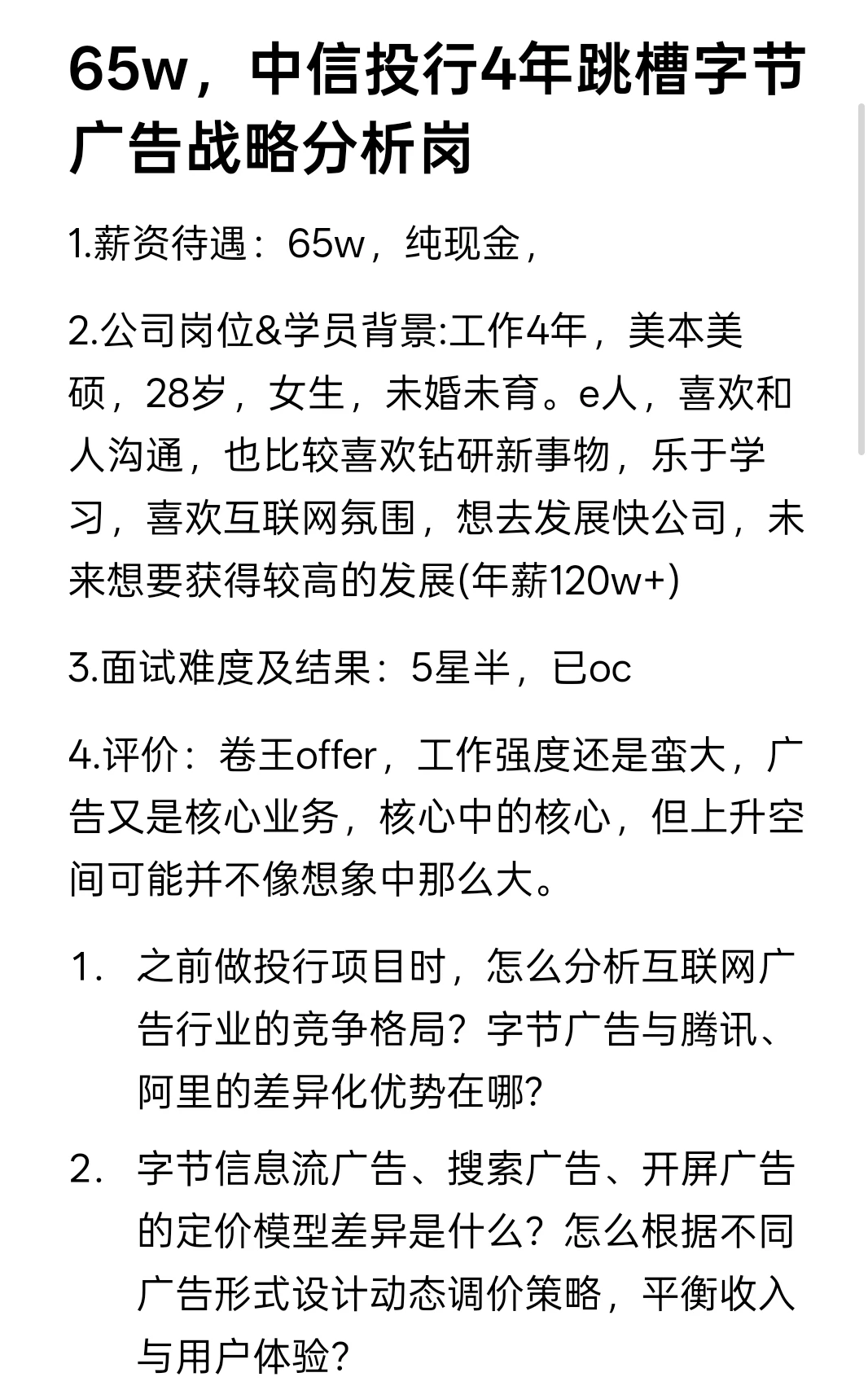 65w，中信投行4年跳槽字节广告战略分析岗

1.薪资待遇：65w，纯现金，

2.公司岗位&学员背景:工作4年，美本美硕，28岁，女生，未婚未育。e人，喜欢和人沟通，也比较喜欢钻研新事物，乐于学习，喜欢互联网氛围，想去发展快公司，未来想要获得较高的发展(年薪120w+)

3.面试难度及结果：5星半，已oc

4.评价：卷王offer，工作强度还是蛮大，广告又是核心业务，核心中的核心，但上升空间可能并不像想象中那么大。

1. 之前做投行项目时，怎么分析互联网广告行业的竞争格局？字节广告与腾讯、阿里的差异化优势在哪？

2. 字节信息流广告、搜索广告、开屏广告的定价模型差异是什么？怎么根据不同广告形式设计动态调价策略，平衡收入与用户体验？